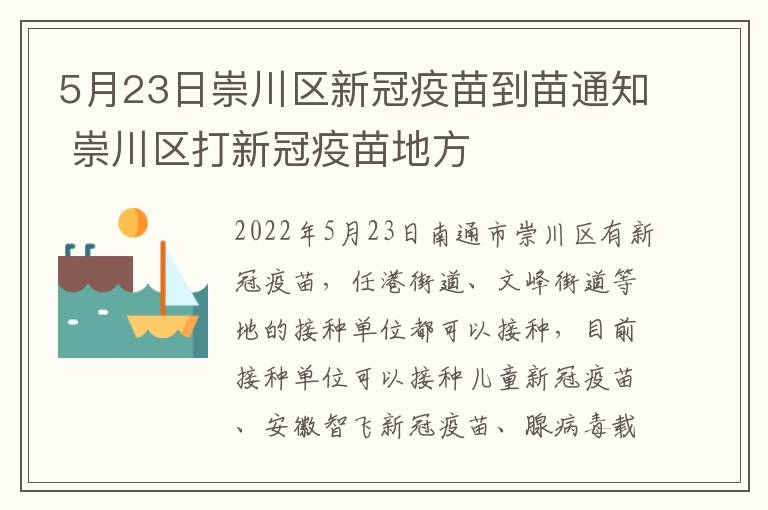 5月23日崇川区新冠疫苗到苗通知 崇川区打新冠疫苗地方

2022年5月23日南通市崇川区有新冠疫苗，任港街道、文峰街道等地的接种单位都可以接种，目前接种单位可以接种儿童新冠疫苗、安徽智飞新冠疫苗、腺病毒载